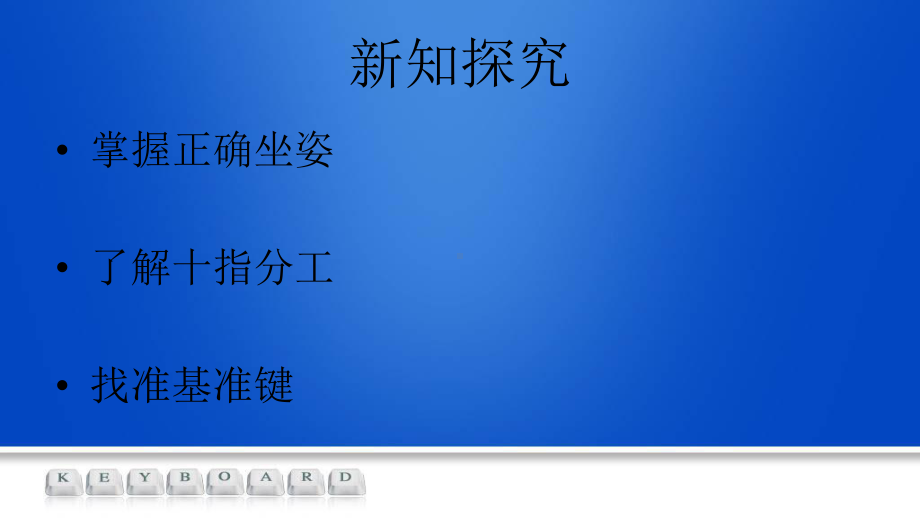 新知探究

• 掌握正确坐姿

• 了解十指分工

• 找准基准键

K E Y B O A R D